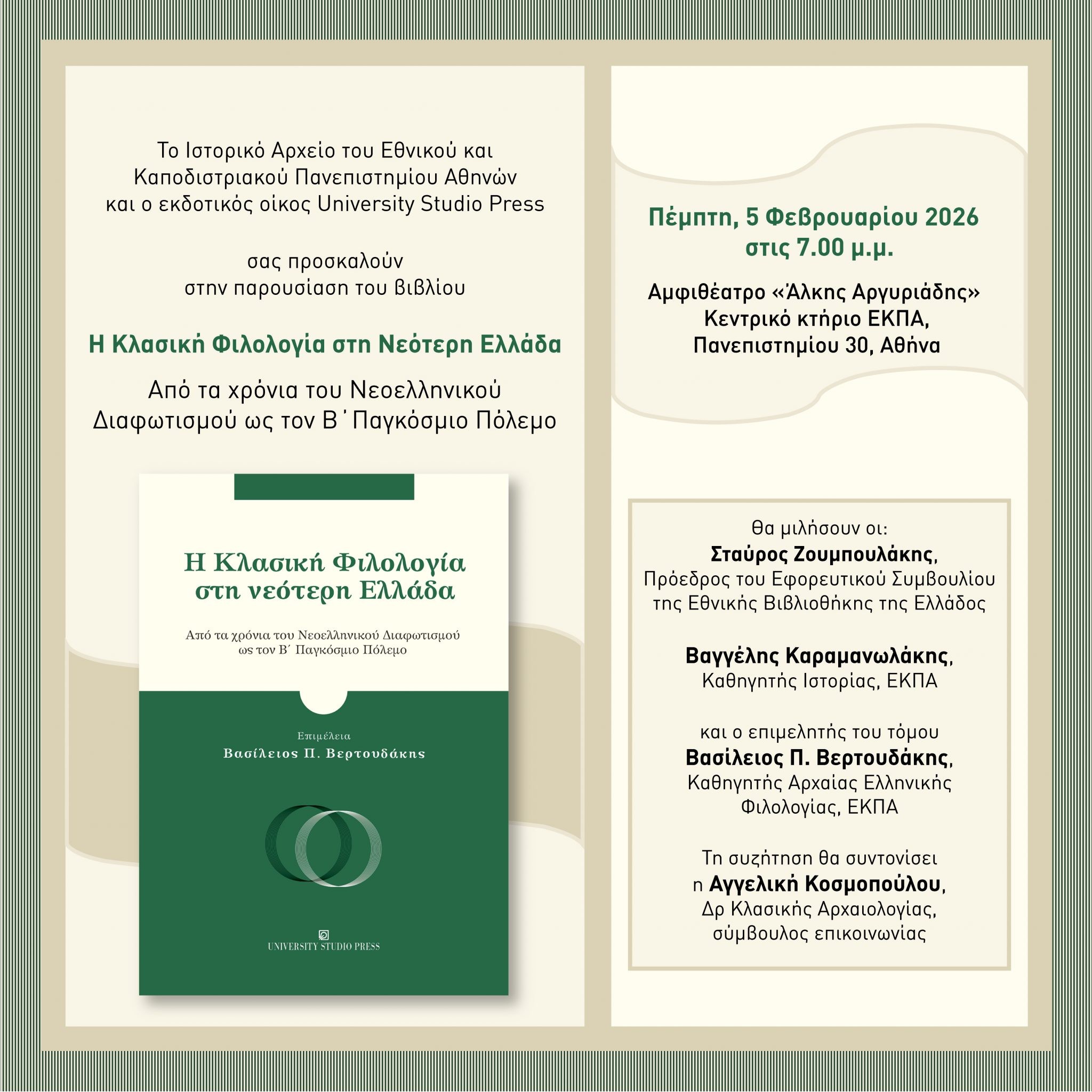 Το Ιστορικό Αρχείο του Εθνικού και Καποδιστριακού Πανεπιστημίου Αθηνών και ο εκδοτικός οίκος University Studio Press

σας προσκαλούν στην παρουσίαση του βιβλίου

Η Κλασική Φιλολογία στη Νεότερη Ελλάδα

Από τα χρόνια του Νεοελληνικού Διαφωτισμού ως τον Β΄ Παγκόσμιο Πόλεμο

Η Κλασική Φιλολογία στη νεότερη Ελλάδα

Από τα χρόνια του Νεοελληνικού Διαφωτισμού ως τον Β΄ Παγκόσμιο Πόλεμο

Επιμέλεια
Βασίλειος Π. Βερτουδάκης

UNIVERSITY STUDIO PRESS

Πέμπτη, 5 Φεβρουαρίου 2026 στις 7.00 μ.μ.

Αμφιθέατρο «Άλκης Αργυριάδης»
Κεντρικό κτήριο ΕΚΠΑ,
Πανεπιστημίου 30, Αθήνα

Θα μιλήσουν οι:
Σταύρος Ζουμπουλάκης,
Πρόεδρος του Εφορευτικού Συμβουλίου της Εθνικής Βιβλιοθήκης της Ελλάδος

Βαγγέλης Καραμανωλάκης,
Καθηγητής Ιστορίας, ΕΚΠΑ

και ο επιμελητής του τόμου
Βασίλειος Π. Βερτουδάκης,
Καθηγητής Αρχαίας Ελληνικής Φιλολογίας, ΕΚΠΑ

Τη συζήτηση θα συντονίσει
η Αγγελική Κοσμοπούλου,
Δρ Κλασικής Αρχαιολογίας,
σύμβουλος επικοινωνίας